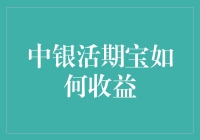 中银活期宝如何收益